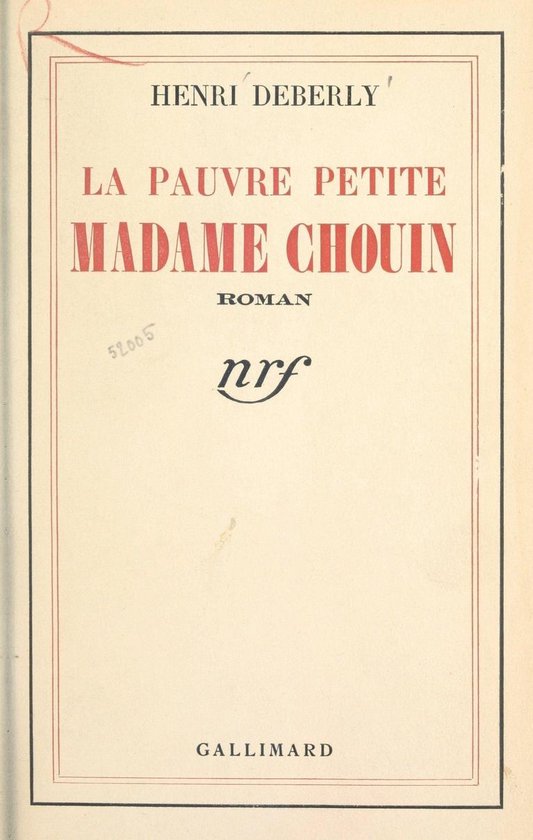 HENRI DEBERLY

LA PAUVRE PETITE
MADAME CHOUIN

ROMAN

52005

nrf

GALLIMARD